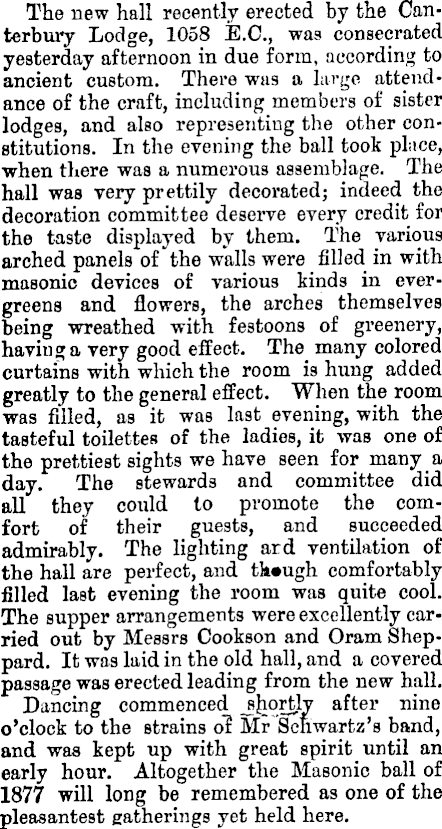 The new hall recently erected by the Canterbury Lodge, 1058 E.C., was consecrated yesterday afternoon in due form, according to ancient custom. There was a large attendance of the craft, including members of sister lodges, and also representing the other constitutions. In the evening the ball took place, when there was a numerous assemblage. The hall was very prettily decorated; indeed the decoration committee deserve every credit for the taste displayed by them. The various arched panels of the walls were filled in with masonic devices of various kinds in evergreens and flowers, the arches themselves being wreathed with festoons of greenery, having a very good effect. The many colored curtains with which the room is hung added greatly to the general effect. When the room was filled, as it was last evening, with the tasteful toilettes of the ladies, it was one of the prettiest sights we have seen for many a day. The stewards and committee did all they could to promote the comfort of their guests, and succeeded admirably. The lighting ard ventilation of the hall are perfect, and though comfortably filled last evening the room was quite cool. The supper arrangements were excellently carried out by Messrs Cookson and Oram Sheppard. It was laid in the old hall, and a covered passage was erected leading from the new hall.

Dancing commenced shortly after nine o'clock to the strains of Mr Schwartz's band, and was kept up with great spirit until an early hour. Altogether the Masonic ball of 1877 will long be remembered as one of the pleasantest gatherings yet held here.